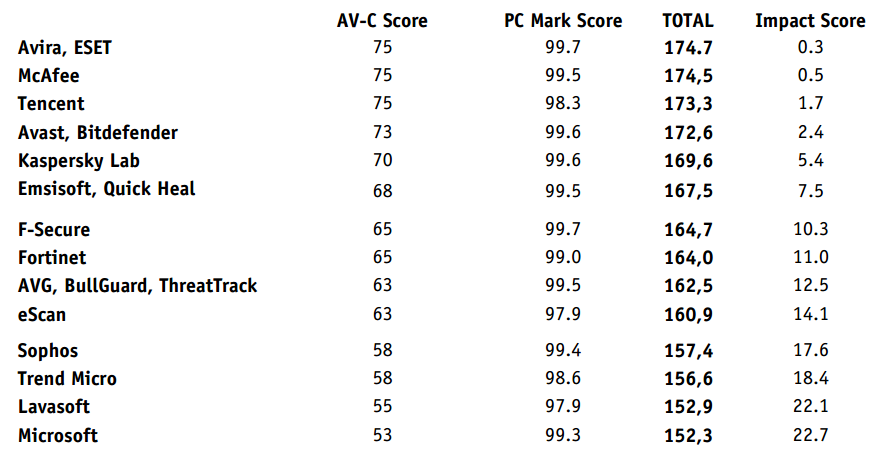 |  | AV-C Score | PC Mark Score | TOTAL | Impact Score |
|---|---|---|---|---|
| Avira, ESET | 75 | 99.7 | 174.7 | 0.3 |
| McAfee | 75 | 99.5 | 174,5 | 0.5 |
| Tencent | 75 | 98.3 | 173,3 | 1.7 |
| Avast, Bitdefender | 73 | 99.6 | 172,6 | 2.4 |
| Kaspersky Lab | 70 | 99.6 | 169,6 | 5.4 |
| Emsisoft, Quick Heal | 68 | 99.5 | 167,5 | 7.5 |
| F-Secure | 65 | 99.7 | 164,7 | 10.3 |
| Fortinet | 65 | 99.0 | 164,0 | 11.0 |
| AVG, BullGuard, ThreatTrack | 63 | 99.5 | 162,5 | 12.5 |
| eScan | 63 | 97.9 | 160,9 | 14.1 |
| Sophos | 58 | 99.4 | 157,4 | 17.6 |
| Trend Micro | 58 | 98.6 | 156,6 | 18.4 |
| Lavasoft | 55 | 97.9 | 152,9 | 22.1 |
| Microsoft | 53 | 99.3 | 152,3 | 22.7 |